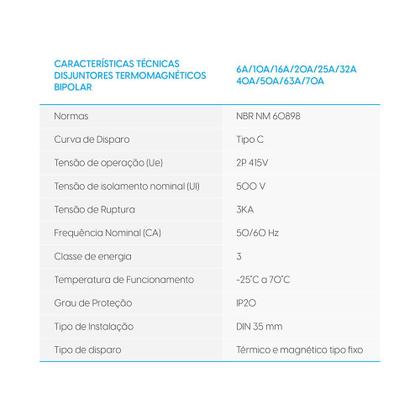 | CARACTERÍSTICAS TÉCNICAS DISJUNTORES TERMOMAGNÉTICOS BIPOLAR | 6A/10A/16A/20A/25A/32A 40A/50A/63A/70A |
|---|---|
| Normas | NBR NM 60898 |
| Curva de Disparo | Tipo C |
| Tensão de operação (Ue) | 2P 415V |
| Tensão de isolamento nominal (Ui) | 500 V |
| Tensão de Ruptura | 3KA |
| Frequência Nominal (CA) | 50/60 Hz |
| Classe de energia | 3 |
| Temperatura de Funcionamento | -25°C a 70°C |
| Grau de Proteção | IP20 |
| Tipo de Instalação | DIN 35 mm |
| Tipo de disparo | Térmico e magnético tipo fixo |